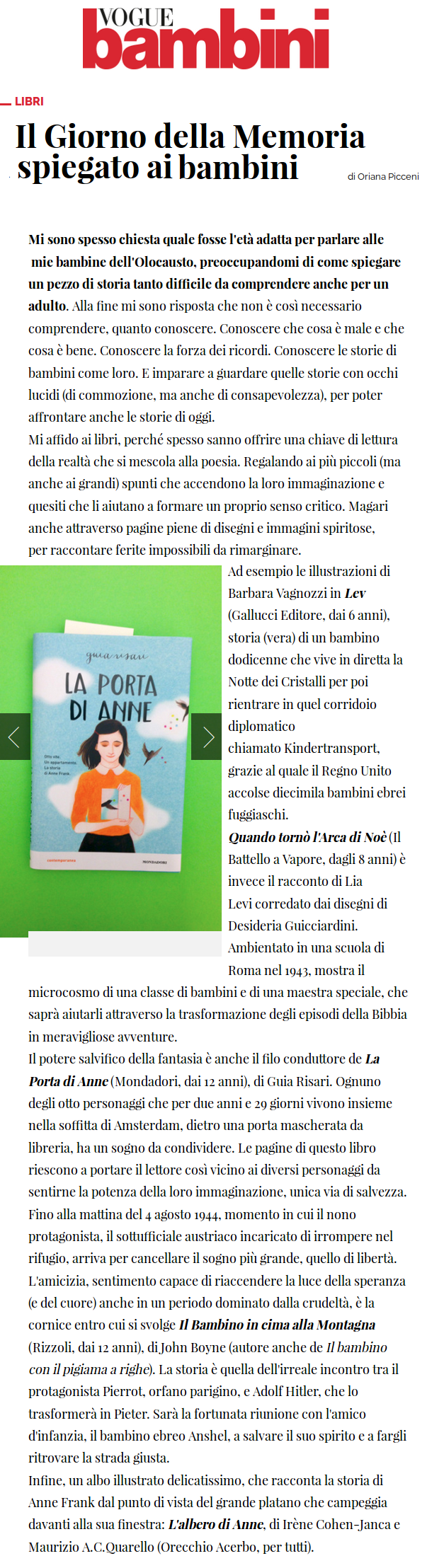 VOGUE bambini

LIBRI

Il Giorno della Memoria spiegato ai bambini

di Oriana Picceni

Mi sono spesso chiesta quale fosse l'età adatta per parlare alle mie bambine dell'Olocausto, preoccupandomi di come spiegare un pezzo di storia tanto difficile da comprendere anche per un adulto. Alla fine mi sono risposta che non è così necessario comprendere, quanto conoscere. Conoscere che cosa è male e che cosa è bene. Conoscere la forza dei ricordi. Conoscere le storie di bambini come loro. E imparare a guardare quelle storie con occhi lucidi (di commozione, ma anche di consapevolezza), per poter affrontare anche le storie di oggi.
Mi affido ai libri, perché spesso sanno offrire una chiave di lettura della realtà che si mescola alla poesia. Regalando ai più piccoli (ma anche ai grandi) spunti che accendono la loro immaginazione e quesiti che li aiutano a formare un proprio senso critico. Magari anche attraverso pagine piene di disegni e immagini spiritose, per raccontare ferite impossibili da rimarginare.

guia risari
LA PORTA DI ANNE
Otto vite. Un appartamento. La storia di Anne Frank.
contemporanea
MONDADORI

Ad esempio le illustrazioni di Barbara Vagnozzi in Lev (Gallucci Editore, dai 6 anni), storia (vera) di un bambino dodicenne che vive in diretta la Notte dei Cristalli per poi rientrare in quel corridoio diplomatico chiamato Kindertransport, grazie al quale il Regno Unito accolse diecimila bambini ebrei fuggiaschi.
Quando tornò l'Arca di Noè (Il Battello a Vapore, dagli 8 anni) è invece il racconto di Lia Levi corredato dai disegni di Desideria Guicciardini. Ambientato in una scuola di Roma nel 1943, mostra il microcosmo di una classe di bambini e di una maestra speciale, che saprà aiutarli attraverso la trasformazione degli episodi della Bibbia in meravigliose avventure.
Il potere salvifico della fantasia è anche il filo conduttore de La Porta di Anne (Mondadori, dai 12 anni), di Guia Risari. Ognuno degli otto personaggi che per due anni e 29 giorni vivono insieme nella soffitta di Amsterdam, dietro una porta mascherata da libreria, ha un sogno da condividere. Le pagine di questo libro riescono a portare il lettore così vicino ai diversi personaggi da sentirne la potenza della loro immaginazione, unica via di salvezza. Fino alla mattina del 4 agosto 1944, momento in cui il nono protagonista, il sottufficiale austriaco incaricato di irrompere nel rifugio, arriva per cancellare il sogno più grande, quello di libertà.
L'amicizia, sentimento capace di riaccendere la luce della speranza (e del cuore) anche in un periodo dominato dalla crudeltà, è la cornice entro cui si svolge Il Bambino in cima alla Montagna (Rizzoli, dai 12 anni), di John Boyne (autore anche de Il bambino con il pigiama a righe). La storia è quella dell'irreale incontro tra il protagonista Pierrot, orfano parigino, e Adolf Hitler, che lo trasformerà in Pieter. Sarà la fortunata riunione con l'amico d'infanzia, il bambino ebreo Anshel, a salvare il suo spirito e a fargli ritrovare la strada giusta.
Infine, un albo illustrato delicatissimo, che racconta la storia di Anne Frank dal punto di vista del grande platano che campeggia davanti alla sua finestra: L'albero di Anne, di Irène Cohen-Janca e Maurizio A.C.Quarello (Orecchio Acerbo, per tutti).